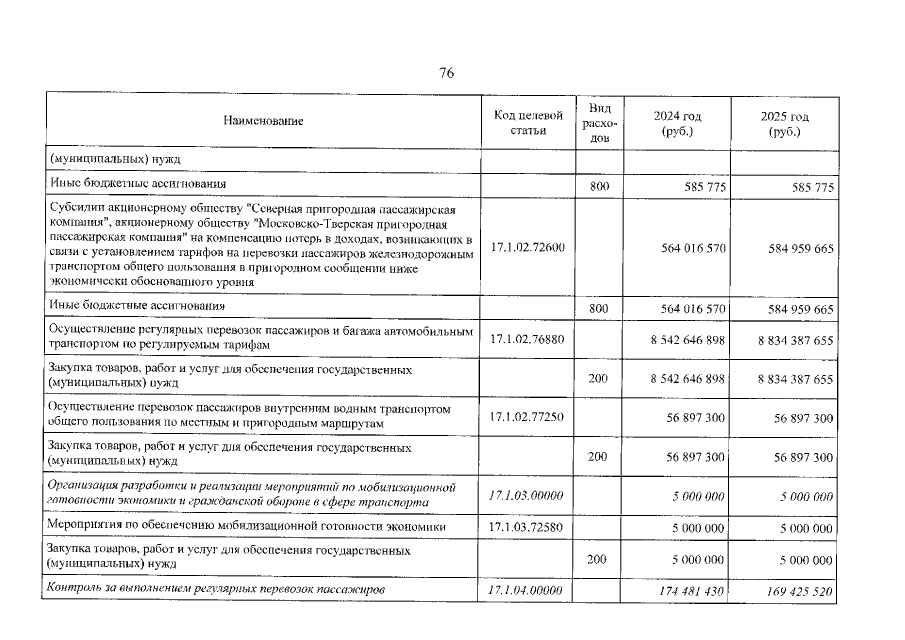 76

| Наименование | Код целевой статьи | Вид расходов | 2024 год (руб.) | 2025 год (руб.) |
|---|---|---|---|---|
| (муниципальных) нужд | | | | |
| Иные бюджетные ассигнования | | 800 | 585 775 | 585 775 |
| Субсидии акционерному обществу "Северная пригородная пассажирская компания", акционерному обществу "Московско-Тверская пригородная пассажирская компания" на компенсацию потерь в доходах, возникающих в связи с установлением тарифов на перевозки пассажиров железнодорожным транспортом общего пользования в пригородном сообщении ниже экономически обоснованного уровня | 17.1.02.72600 | | 564 016 570 | 584 959 665 |
| Иные бюджетные ассигнования | | 800 | 564 016 570 | 584 959 665 |
| Осуществление регулярных перевозок пассажиров и багажа автомобильным транспортом по регулируемым тарифам | 17.1.02.76880 | | 8 542 646 898 | 8 834 387 655 |
| Закупка товаров, работ и услуг для обеспечения государственных (муниципальных) нужд | | 200 | 8 542 646 898 | 8 834 387 655 |
| Осуществление перевозок пассажиров внутренним водным транспортом общего пользования по местным и пригородным маршрутам | 17.1.02.77250 | | 56 897 300 | 56 897 300 |
| Закупка товаров, работ и услуг для обеспечения государственных (муниципальных) нужд | | 200 | 56 897 300 | 56 897 300 |
| Организация разработки и реализации мероприятий по мобилизационной готовности экономики и гражданской обороне в сфере транспорта | 17.1.03.00000 | | 5 000 000 | 5 000 000 |
| Мероприятия по обеспечению мобилизационной готовности экономики | 17.1.03.72580 | | 5 000 000 | 5 000 000 |
| Закупка товаров, работ и услуг для обеспечения государственных (муниципальных) нужд | | 200 | 5 000 000 | 5 000 000 |
| Контроль за выполнением регулярных перевозок пассажиров | 17.1.04.00000 | | 174 481 430 | 169 425 520 |